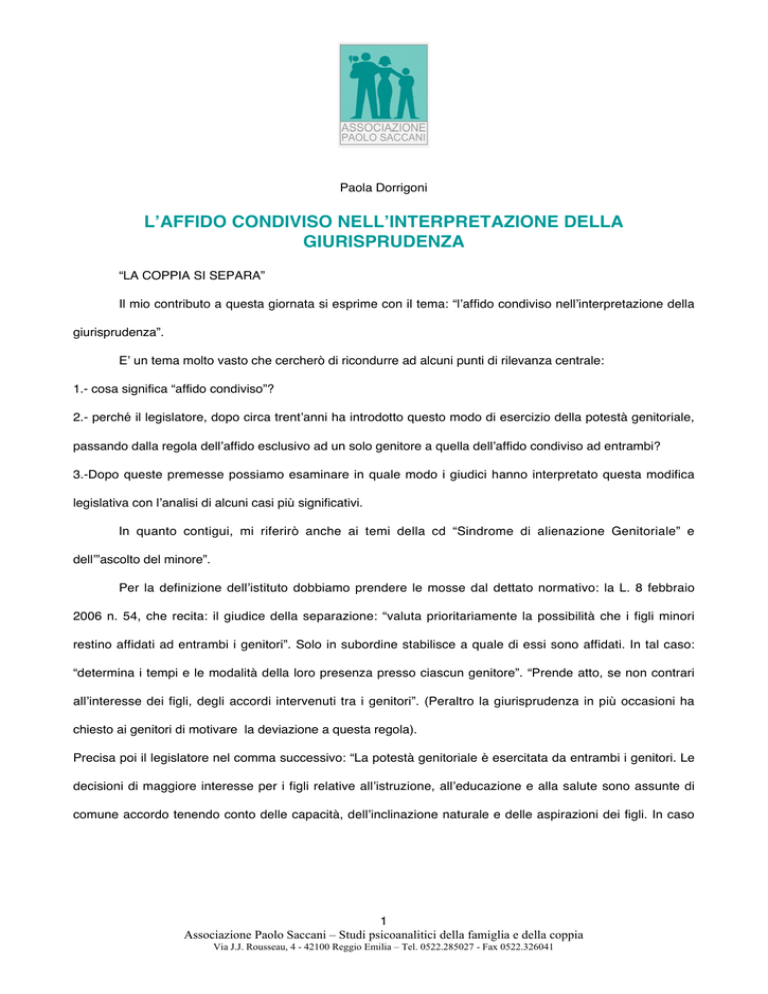 ASSOCIAZIONE
PAOLO SACCANI

Paola Dorrigoni

L'AFFIDO CONDIVISO NELL'INTERPRETAZIONE DELLA GIURISPRUDENZA

"LA COPPIA SI SEPARA"

Il mio contributo a questa giornata si esprime con il tema: "l'affido condiviso nell'interpretazione della giurisprudenza".

E' un tema molto vasto che cercherò di ricondurre ad alcuni punti di rilevanza centrale:

1.- cosa significa "affido condiviso"?

2.- perché il legislatore, dopo circa trent'anni ha introdotto questo modo di esercizio della potestà genitoriale, passando dalla regola dell'affido esclusivo ad un solo genitore a quella dell'affido condiviso ad entrambi?

3.-Dopo queste premesse possiamo esaminare in quale modo i giudici hanno interpretato questa modifica legislativa con l'analisi di alcuni casi più significativi.

In quanto contigui, mi riferirò anche ai temi della cd "Sindrome di alienazione Genitoriale" e dell'"ascolto del minore".

Per la definizione dell'istituto dobbiamo prendere le mosse dal dettato normativo: la L. 8 febbraio 2006 n. 54, che recita: il giudice della separazione: "valuta prioritariamente la possibilità che i figli minori restino affidati ad entrambi i genitori". Solo in subordine stabilisce a quale di essi sono affidati. In tal caso: "determina i tempi e le modalità della loro presenza presso ciascun genitore". "Prende atto, se non contrari all'interesse dei figli, degli accordi intervenuti tra i genitori". (Peraltro la giurisprudenza in più occasioni ha chiesto ai genitori di motivare la deviazione a questa regola).

Precisa poi il legislatore nel comma successivo: "La potestà genitoriale è esercitata da entrambi i genitori. Le decisioni di maggiore interesse per i figli relative all'istruzione, all'educazione e alla salute sono assunte di comune accordo tenendo conto delle capacità, dell'inclinazione naturale e delle aspirazioni dei figli. In caso

1
Associazione Paolo Saccani – Studi psicoanalitici della famiglia e della coppia
Via J.J. Rousseau, 4 - 42100 Reggio Emilia – Tel. 0522.285027 - Fax 0522.326041